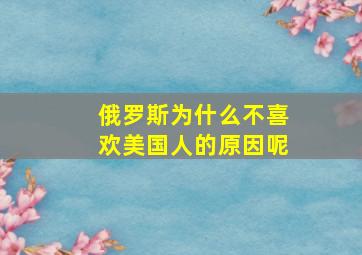 俄罗斯为什么不喜欢美国人的原因呢